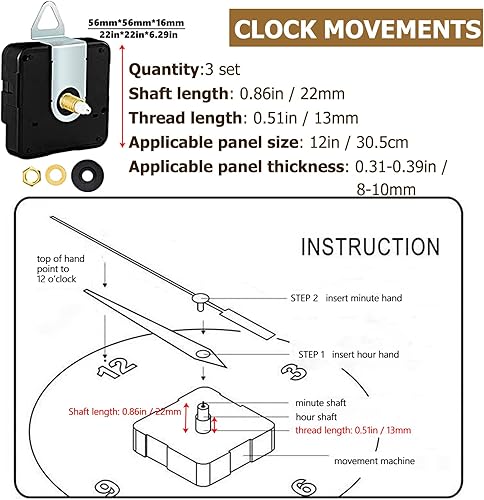 56mm*56mm*16mm
22in*22in*6.29in

CLOCK MOVEMENTS

Quantity:3 set
Shaft length: 0.86in / 22mm
Thread length: 0.51in / 13mm
Applicable panel size: 12in / 30.5cm
Applicable panel thickness: 0.31-0.39in / 8-10mm

INSTRUCTION

top of hand point to 12 o'clock

STEP 2 insert minute hand

STEP 1 insert hour hand

12

3

Shaft length: 0.86in / 22mm

minute shaft
hour shaft
thread length: 0.51in / 13mm

movement machine

9

6